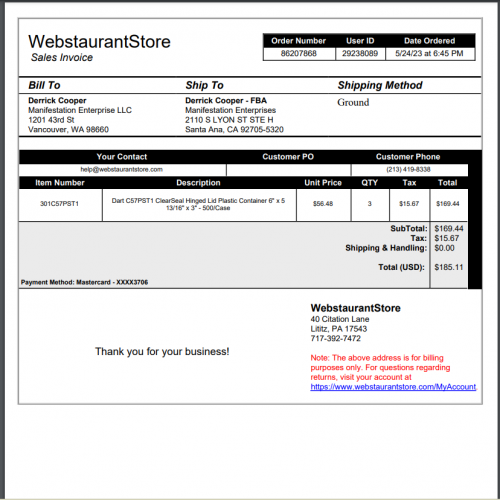 WebstaurantStore
Sales Invoice

| Order Number | User ID | Date Ordered |
|---|---|---|
| 86207868 | 29238089 | 5/24/23 at 6:45 PM |

Bill To
Derrick Cooper
Manifestation Enterprise LLC
1201 43rd St
Vancouver, WA 98660

Ship To
Derrick Cooper - FBA
Manifestation Enterprises
2110 S LYON ST STE H
Santa Ana, CA 92705-5320

Shipping Method
Ground

| Your Contact | Customer PO | Customer Phone |
|---|---|---|
| help@webstaurantstore.com | | (213) 419-8338 |

| Item Number | Description | Unit Price | QTY | Tax | Total |
|---|---|---|---|---|---|
| 301C57PST1 | Dart C57PST1 ClearSeal Hinged Lid Plastic Container 6" x 5 13/16" x 3" - 500/Case | $56.48 | 3 | $15.67 | $169.44 |

SubTotal: $169.44
Tax: $15.67
Shipping & Handling: $0.00
Total (USD): $185.11

Payment Method: Mastercard - XXXX3706

Thank you for your business!

WebstaurantStore
40 Citation Lane
Lititz, PA 17543
717-392-7472

Note: The above address is for billing purposes only. For questions regarding returns, visit your account at https://www.webstaurantstore.com/MyAccount.